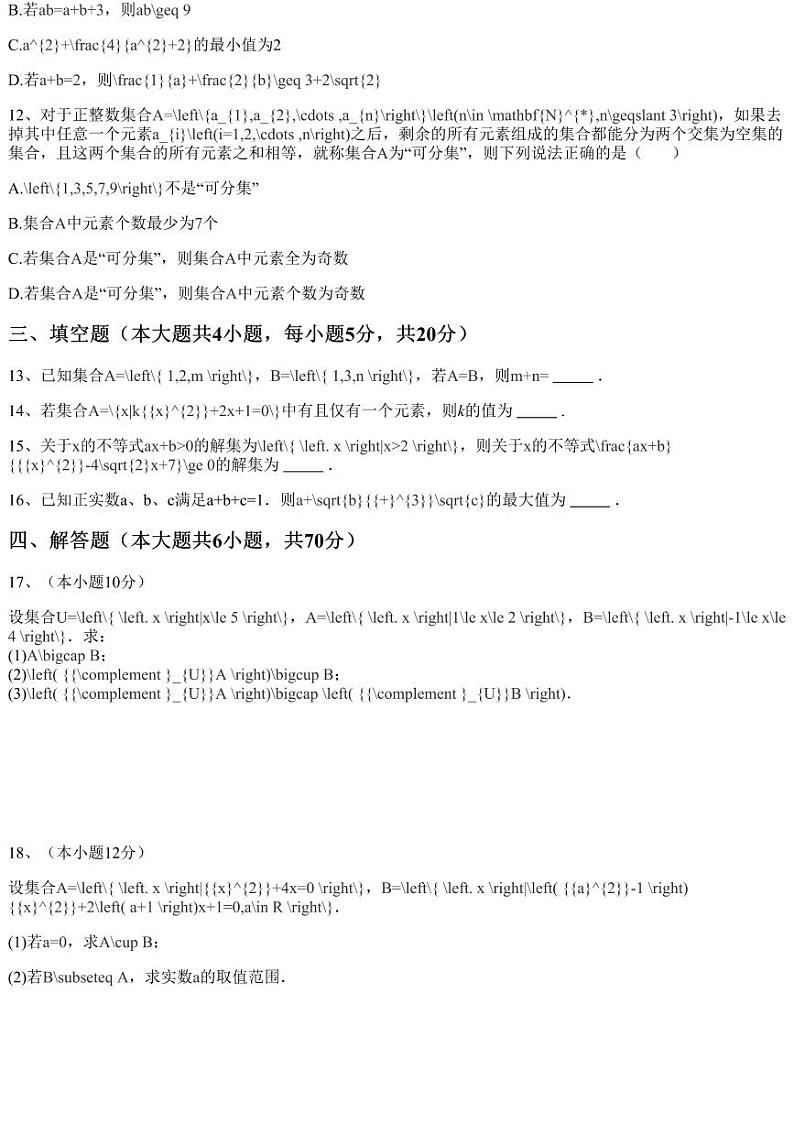 B.若ab=a+b+3，则ab\geq 9

C.a^{2}+\frac{4}{a^{2}+2}的最小值为2

D.若a+b=2，则\frac{1}{a}+\frac{2}{b}\geq 3+2\sqrt{2}

12、对于正整数集合A=\left\{a_{1},a_{2},\cdots ,a_{n}\right\}\left(n\in \mathbf{N}^{*},n\geqslant 3\right)，如果去掉其中任意一个元素a_{i}\left(i=1,2,\cdots ,n\right)之后，剩余的所有元素组成的集合都能分为两个交集为空集的集合，且这两个集合的所有元素之和相等，就称集合A为“可分集”，则下列说法正确的是（　　）

A.\left\{1,3,5,7,9\right\}不是“可分集”

B.集合A中元素个数最少为7个

C.若集合A是“可分集”，则集合A中元素全为奇数

D.若集合A是“可分集”，则集合A中元素个数为奇数

三、填空题（本大题共4小题，每小题5分，共20分）

13、已知集合A=\left\{ 1,2,m \right\}，B=\left\{ 1,3,n \right\}，若A=B，则m+n= _____ .

14、若集合A=\{x|k{{x}^{2}}+2x+1=0\}中有且仅有一个元素，则k的值为 _____ .

15、关于x的不等式ax+b>0的解集为\left\{ \left. x \right|x>2 \right\}，则关于x的不等式\frac{ax+b}{{{x}^{2}}-4\sqrt{2}x+7}\ge 0的解集为 _____ .

16、已知正实数a、b、c满足a+b+c=1．则a+\sqrt{b}{{+}^{3}}\sqrt{c}的最大值为 _____ .

四、解答题（本大题共6小题，共70分）

17、（本小题10分）

设集合U=\left\{ \left. x \right|x\le 5 \right\}，A=\left\{ \left. x \right|1\le x\le 2 \right\}，B=\left\{ \left. x \right|-1\le x\le 4 \right\}．求：
(1)A\bigcap B；
(2)\left( {{\complement }_{U}}A \right)\bigcup B；
(3)\left( {{\complement }_{U}}A \right)\bigcap \left( {{\complement }_{U}}B \right).

18、（本小题12分）

设集合A=\left\{ \left. x \right|{{x}^{2}}+4x=0 \right\}，B=\left\{ \left. x \right|\left( {{a}^{2}}-1 \right){{x}^{2}}+2\left( a+1 \right)x+1=0,a\in R \right\}.

(1)若a=0，求A\cup B；

(2)若B\subseteq A，求实数a的取值范围.